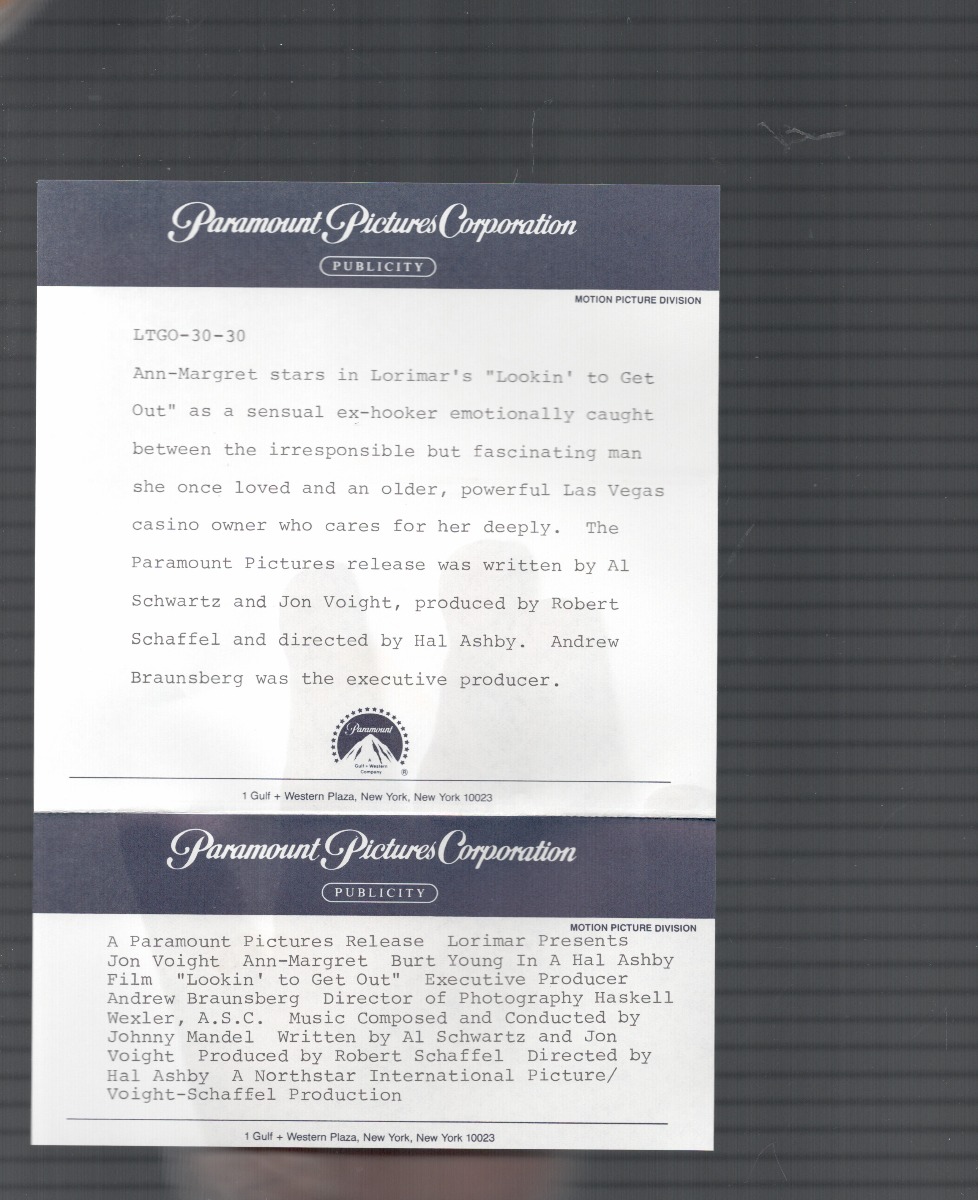 Paramount Pictures Corporation
PUBLICITY
MOTION PICTURE DIVISION

LTGO-30-30

Ann-Margret stars in Lorimar's "Lookin' to Get Out" as a sensual ex-hooker emotionally caught between the irresponsible but fascinating man she once loved and an older, powerful Las Vegas casino owner who cares for her deeply. The Paramount Pictures release was written by Al Schwartz and Jon Voight, produced by Robert Schaffel and directed by Hal Ashby. Andrew Braunsberg was the executive producer.

Paramount
A Gulf + Western Company

1 Gulf + Western Plaza, New York, New York 10023

Paramount Pictures Corporation
PUBLICITY
MOTION PICTURE DIVISION

A Paramount Pictures Release Lorimar Presents Jon Voight Ann-Margret Burt Young In A Hal Ashby Film "Lookin' to Get Out" Executive Producer Andrew Braunsberg Director of Photography Haskell Wexler, A.S.C. Music Composed and Conducted by Johnny Mandel Written by Al Schwartz and Jon Voight Produced by Robert Schaffel Directed by Hal Ashby A Northstar International Picture/ Voight-Schaffel Production

1 Gulf + Western Plaza, New York, New York 10023